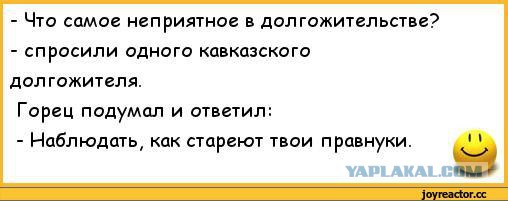 - Что самое неприятное в долгожительстве?
- спросили одного кавказского долгожителя.
Горец подумал и ответил:
- Наблюдать, как стареют твои правнуки.

YAPLAKAL.COM

joyreactor.cc